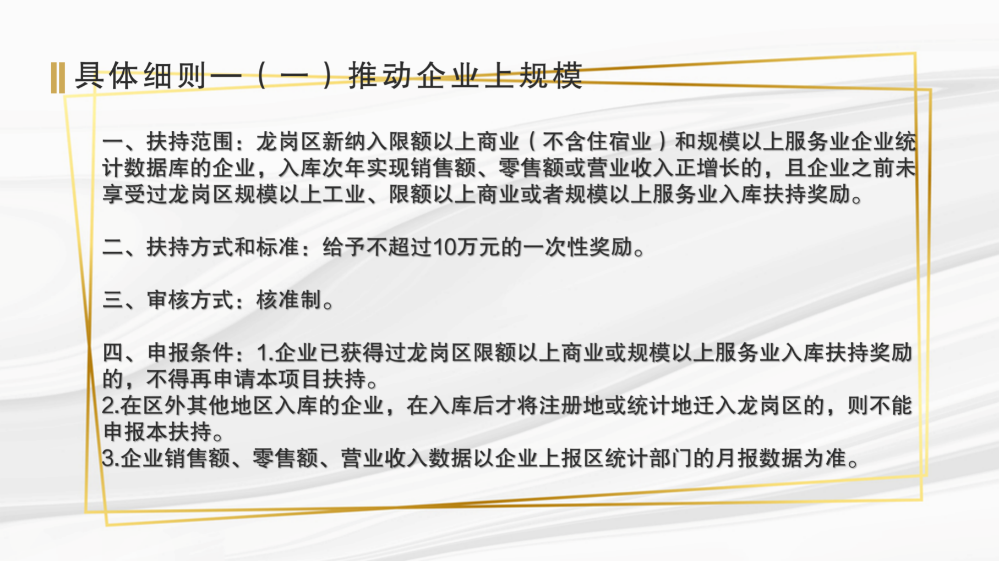 具体细则一（一）推动企业上规模

一、扶持范围：龙岗区新纳入限额以上商业（不含住宿业）和规模以上服务业企业统计数据库的企业，入库次年实现销售额、零售额或营业收入正增长的，且企业之前未享受过龙岗区规模以上工业、限额以上商业或者规模以上服务业入库扶持奖励。

二、扶持方式和标准：给予不超过10万元的一次性奖励。

三、审核方式：核准制。

四、申报条件：1.企业已获得过龙岗区限额以上商业或规模以上服务业入库扶持奖励的，不得再申请本项目扶持。
2.在区外其他地区入库的企业，在入库后才将注册地或统计地迁入龙岗区的，则不能申报本扶持。
3.企业销售额、零售额、营业收入数据以企业上报区统计部门的月报数据为准。